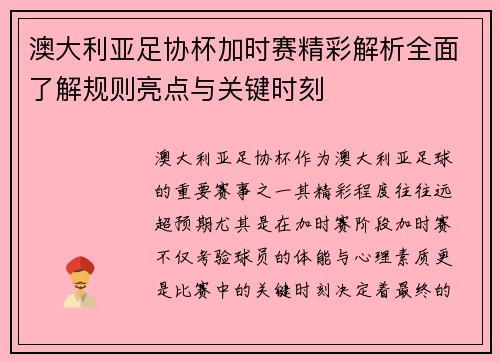 澳大利亚足协杯加时赛精彩解析全面了解规则亮点与关键时刻

澳大利亚足协杯作为澳大利亚足球的重要赛事之一其精彩程度往往远超预期尤其是在加时赛阶段加时赛不仅考验球员的体能与心理素质更是比赛中的关键时刻决定着最终的